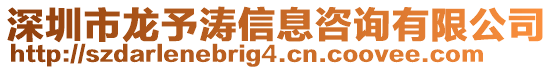 深圳市龙予涛信息咨询有限公司
http://szdarlenebrig4.cn.coovee.com